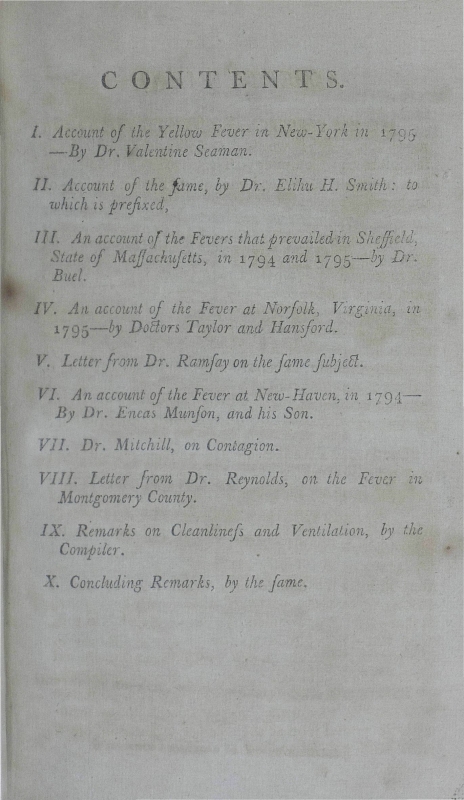 CONTENTS.

I. Account of the Yellow Fever in New-York in 1795 —By Dr. Valentine Seaman.

II. Account of the ſame, by Dr. Elihu H. Smith: to which is prefixed,

III. An account of the Fevers that prevailed in Sheffield, State of Maſſachuſetts, in 1794 and 1795—by Dr. Buel.

IV. An account of the Fever at Norfolk, Virginia, in 1795—by Doctors Taylor and Hansford.

V. Letter from Dr. Ramſay on the ſame ſubject.

VI. An account of the Fever at New-Haven, in 1794— By Dr. Eneas Munſon, and his Son.

VII. Dr. Mitchill, on Contagion.

VIII. Letter from Dr. Reynolds, on the Fever in Montgomery County.

IX. Remarks on Cleanlineſs and Ventilation, by the Compiler.

X. Concluding Remarks, by the ſame.